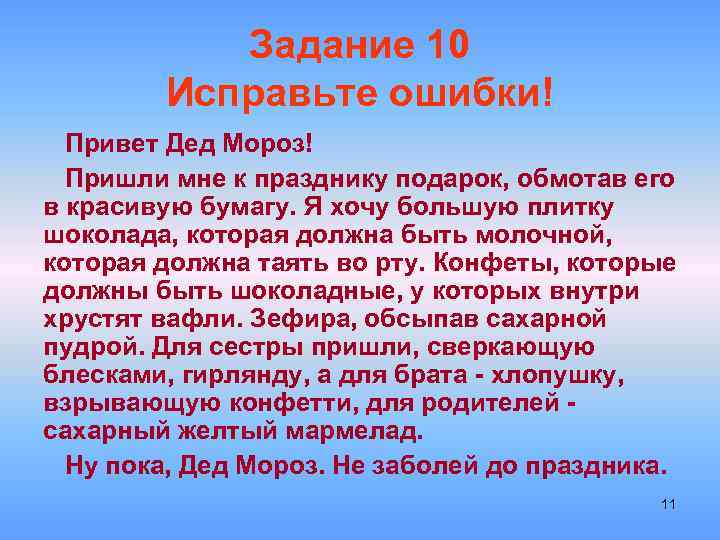 Задание 10
Исправьте ошибки!

Привет Дед Мороз!

Пришли мне к празднику подарок, обмотав его в красивую бумагу. Я хочу большую плитку шоколада, которая должна быть молочной, которая должна таять во рту. Конфеты, которые должны быть шоколадные, у которых внутри хрустят вафли. Зефира, обсыпав сахарной пудрой. Для сестры пришли, сверкающую блесками, гирлянду, а для брата - хлопушку, взрывающую конфетти, для родителей - сахарный желтый мармелад.

Ну пока, Дед Мороз. Не заболей до праздника.

11